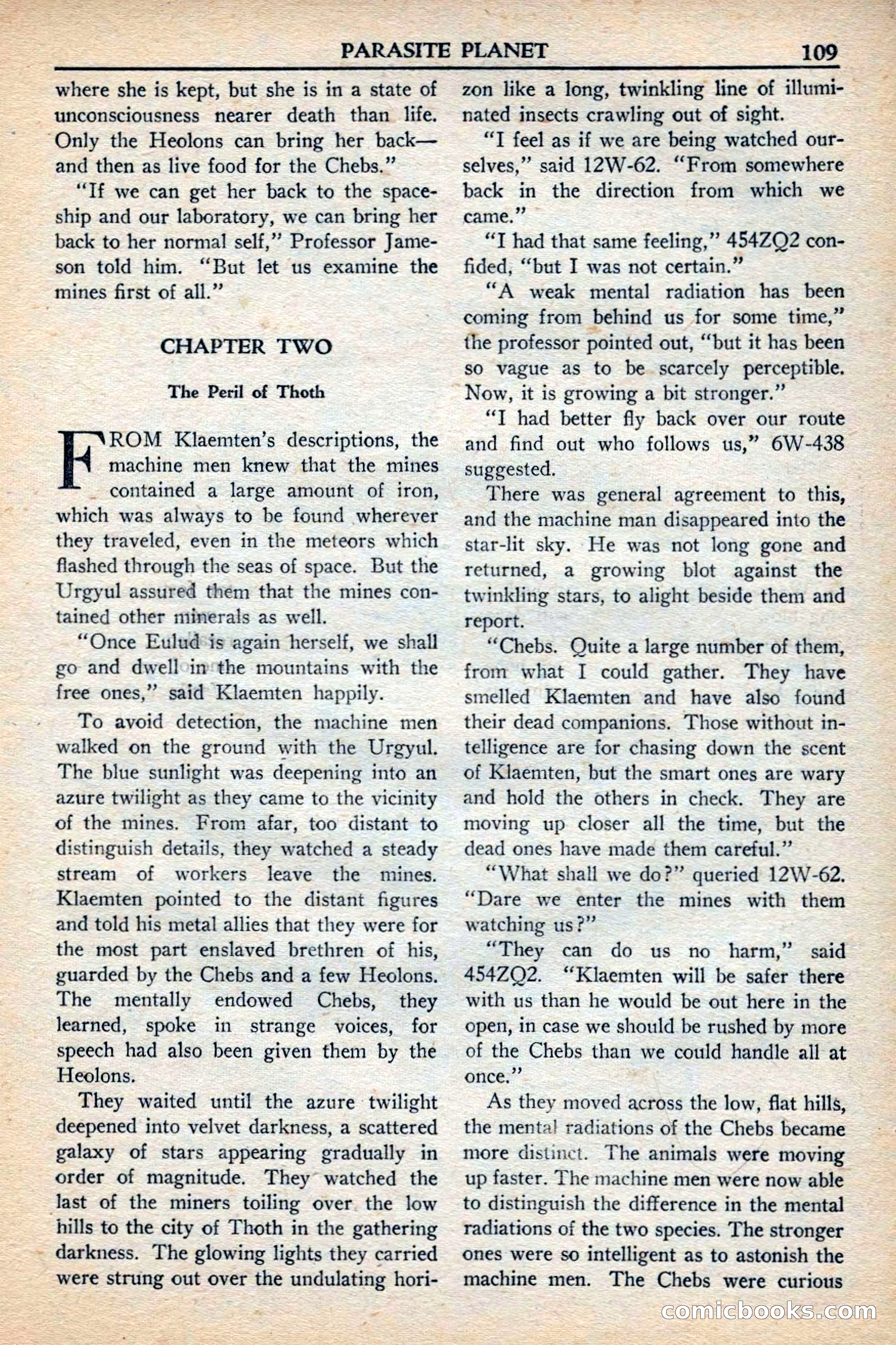 PARASITE PLANET 109

where she is kept, but she is in a state of unconsciousness nearer death than life. Only the Heolons can bring her back—and then as live food for the Chebs."

"If we can get her back to the spaceship and our laboratory, we can bring her back to her normal self," Professor Jameson told him. "But let us examine the mines first of all."

CHAPTER TWO

The Peril of Thoth

FROM Klaemten's descriptions, the machine men knew that the mines contained a large amount of iron, which was always to be found wherever they traveled, even in the meteors which flashed through the seas of space. But the Urgyul assured them that the mines contained other minerals as well.

"Once Eulud is again herself, we shall go and dwell in the mountains with the free ones," said Klaemten happily.

To avoid detection, the machine men walked on the ground with the Urgyul. The blue sunlight was deepening into an azure twilight as they came to the vicinity of the mines. From afar, too distant to distinguish details, they watched a steady stream of workers leave the mines. Klaemten pointed to the distant figures and told his metal allies that they were for the most part enslaved brethren of his, guarded by the Chebs and a few Heolons. The mentally endowed Chebs, they learned, spoke in strange voices, for speech had also been given them by the Heolons.

They waited until the azure twilight deepened into velvet darkness, a scattered galaxy of stars appearing gradually in order of magnitude. They watched the last of the miners toiling over the low hills to the city of Thoth in the gathering darkness. The glowing lights they carried were strung out over the undulating horizon like a long, twinkling line of illuminated insects crawling out of sight.

"I feel as if we are being watched ourselves," said 12W-62. "From somewhere back in the direction from which we came."

"I had that same feeling," 454ZQ2 confided, "but I was not certain."

"A weak mental radiation has been coming from behind us for some time," the professor pointed out, "but it has been so vague as to be scarcely perceptible. Now, it is growing a bit stronger."

"I had better fly back over our route and find out who follows us," 6W-438 suggested.

There was general agreement to this, and the machine man disappeared into the star-lit sky. He was not long gone and returned, a growing blot against the twinkling stars, to alight beside them and report.

"Chebs. Quite a large number of them, from what I could gather. They have smelled Klaemten and have also found their dead companions. Those without intelligence are for chasing down the scent of Klaemten, but the smart ones are wary and hold the others in check. They are moving up closer all the time, but the dead ones have made them careful."

"What shall we do?" queried 12W-62. "Dare we enter the mines with them watching us?"

"They can do us no harm," said 454ZQ2. "Klaemten will be safer there with us than he would be out here in the open, in case we should be rushed by more of the Chebs than we could handle all at once."

As they moved across the low, flat hills, the mental radiations of the Chebs became more distinct. The animals were moving up faster. The machine men were now able to distinguish the difference in the mental radiations of the two species. The stronger ones were so intelligent as to astonish the machine men. The Chebs were curious

comicbooks.com